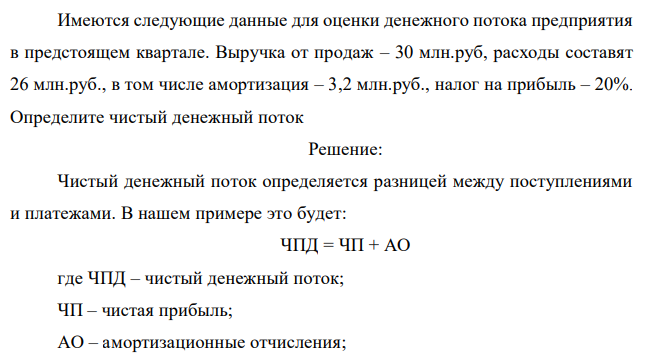 Имеются следующие данные для оценки денежного потока предприятия в предстоящем квартале. Выручка от продаж – 30 млн.руб, расходы составят 26 млн.руб., в том числе амортизация – 3,2 млн.руб., налог на прибыль – 20%. Определите чистый денежный поток

Решение:

Чистый денежный поток определяется разницей между поступлениями и платежами. В нашем примере это будет:

ЧПД = ЧП + АО

где ЧПД – чистый денежный поток;

ЧП – чистая прибыль;

АО – амортизационные отчисления;